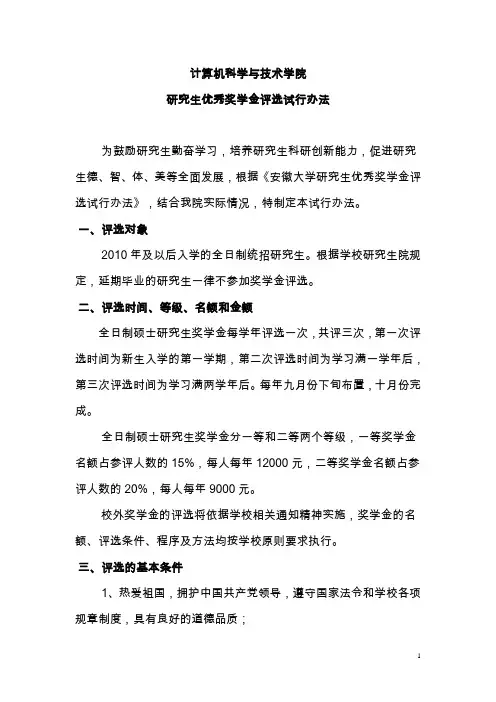 计算机科学与技术学院

研究生优秀奖学金评选试行办法

为鼓励研究生勤奋学习，培养研究生科研创新能力，促进研究生德、智、体、美等全面发展，根据《安徽大学研究生优秀奖学金评选试行办法》，结合我院实际情况，特制定本试行办法。

一、评选对象

2010 年及以后入学的全日制统招研究生。根据学校研究生院规定，延期毕业的研究生一律不参加奖学金评选。

二、评选时间、等级、名额和金额

全日制硕士研究生奖学金每学年评选一次，共评三次，第一次评选时间为新生入学的第一学期，第二次评选时间为学习满一学年后，第三次评选时间为学习满两学年后。每年九月份下旬布置，十月份完成。

全日制硕士研究生奖学金分一等和二等两个等级，一等奖学金名额占参评人数的 15%，每人每年 12000 元，二等奖学金名额占参评人数的 20%，每人每年 9000 元。

校外奖学金的评选将依据学校相关通知精神实施，奖学金的名额、评选条件、程序及方法均按学校原则要求执行。

三、评选的基本条件

1、热爱祖国，拥护中国共产党领导，遵守国家法令和学校各项规章制度，具有良好的道德品质；

1